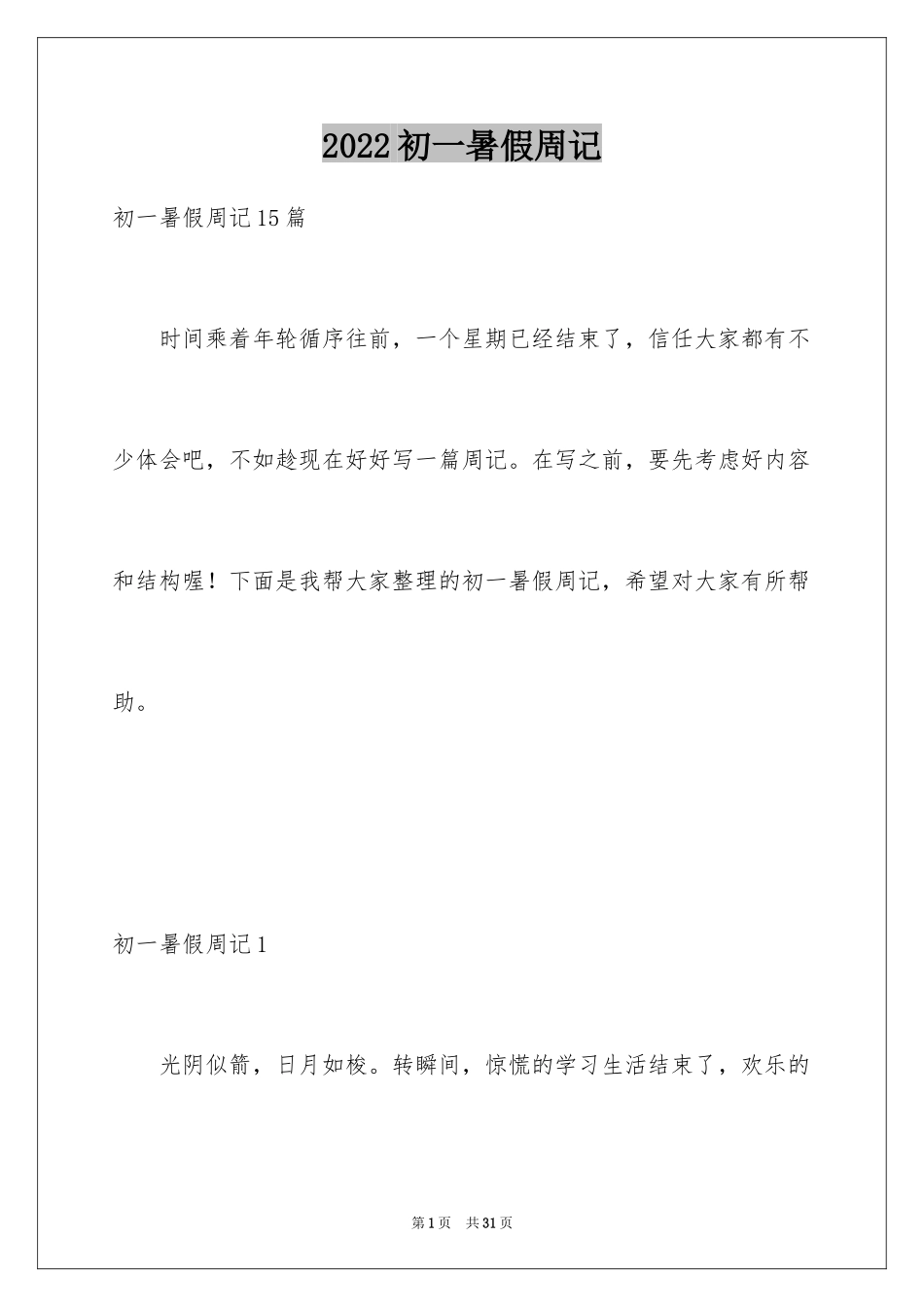 2022初一暑假周记

初一暑假周记15篇

时间乘着年轮循序往前，一个星期已经结束了，信任大家都有不少体会吧，不如趁现在好好写一篇周记。在写之前，要先考虑好内容和结构喔！下面是我帮大家整理的初一暑假周记，希望对大家有所帮助。

初一暑假周记1

光阴似箭，日月如梭。转瞬间，惊慌的学习生活结束了，欢乐的

第1页　共31页